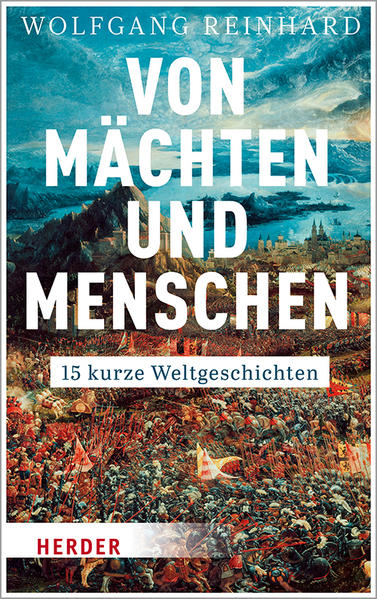 WOLFGANG REINHARD

VON MÄCHTEN UND MENSCHEN

15 kurze Weltgeschichten

HERDER